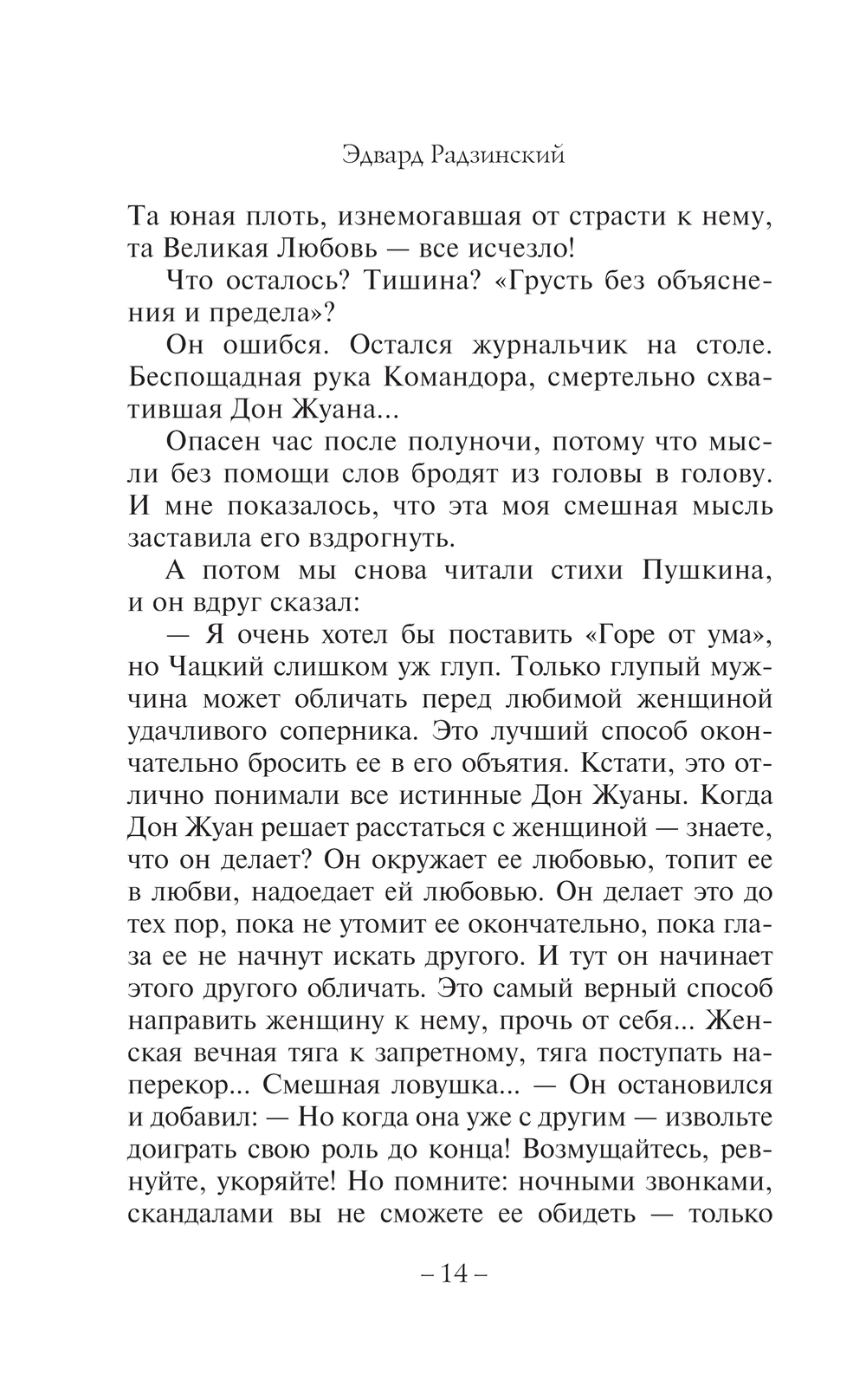 Эдвард Радзинский

Та юная плоть, изнемогавшая от страсти к нему, та Великая Любовь — все исчезло!

Что осталось? Тишина? «Грусть без объяснения и предела»?

Он ошибся. Остался журнальчик на столе. Беспощадная рука Командора, смертельно схватившая Дон Жуана...

Опасен час после полуночи, потому что мысли без помощи слов бродят из головы в голову. И мне показалось, что эта моя смешная мысль заставила его вздрогнуть.

А потом мы снова читали стихи Пушкина, и он вдруг сказал:

— Я очень хотел бы поставить «Горе от ума», но Чацкий слишком уж глуп. Только глупый мужчина может обличать перед любимой женщиной удачливого соперника. Это лучший способ окончательно бросить ее в его объятия. Кстати, это отлично понимали все истинные Дон Жуаны. Когда Дон Жуан решает расстаться с женщиной — знаете, что он делает? Он окружает ее любовью, топит ее в любви, надоедает ей любовью. Он делает это до тех пор, пока не утомит ее окончательно, пока глаза ее не начнут искать другого. И тут он начинает этого другого обличать. Это самый верный способ направить женщину к нему, прочь от себя... Женская вечная тяга к запретному, тяга поступать наперекор... Смешная ловушка... — Он остановился и добавил: — Но когда она уже с другим — извольте доиграть свою роль до конца! Возмущайтесь, ревнуйте, укоряйте! Но помните: ночными звонками, скандалами вы не сможете ее обидеть — только

– 14 –